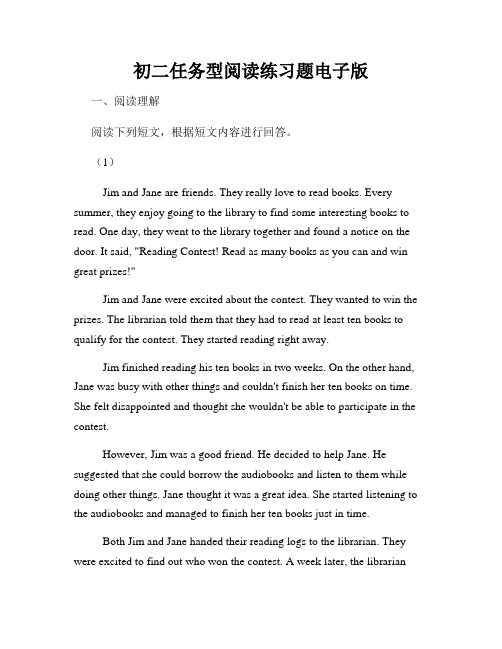 初二任务型阅读练习题电子版

一、阅读理解

阅读下列短文，根据短文内容进行回答。

（1）

Jim and Jane are friends. They really love to read books. Every summer, they enjoy going to the library to find some interesting books to read. One day, they went to the library together and found a notice on the door. It said, "Reading Contest! Read as many books as you can and win great prizes!"

Jim and Jane were excited about the contest. They wanted to win the prizes. The librarian told them that they had to read at least ten books to qualify for the contest. They started reading right away.

Jim finished reading his ten books in two weeks. On the other hand, Jane was busy with other things and couldn't finish her ten books on time. She felt disappointed and thought she wouldn't be able to participate in the contest.

However, Jim was a good friend. He decided to help Jane. He suggested that she could borrow the audiobooks and listen to them while doing other things. Jane thought it was a great idea. She started listening to the audiobooks and managed to finish her ten books just in time.

Both Jim and Jane handed their reading logs to the librarian. They were excited to find out who won the contest. A week later, the librarian